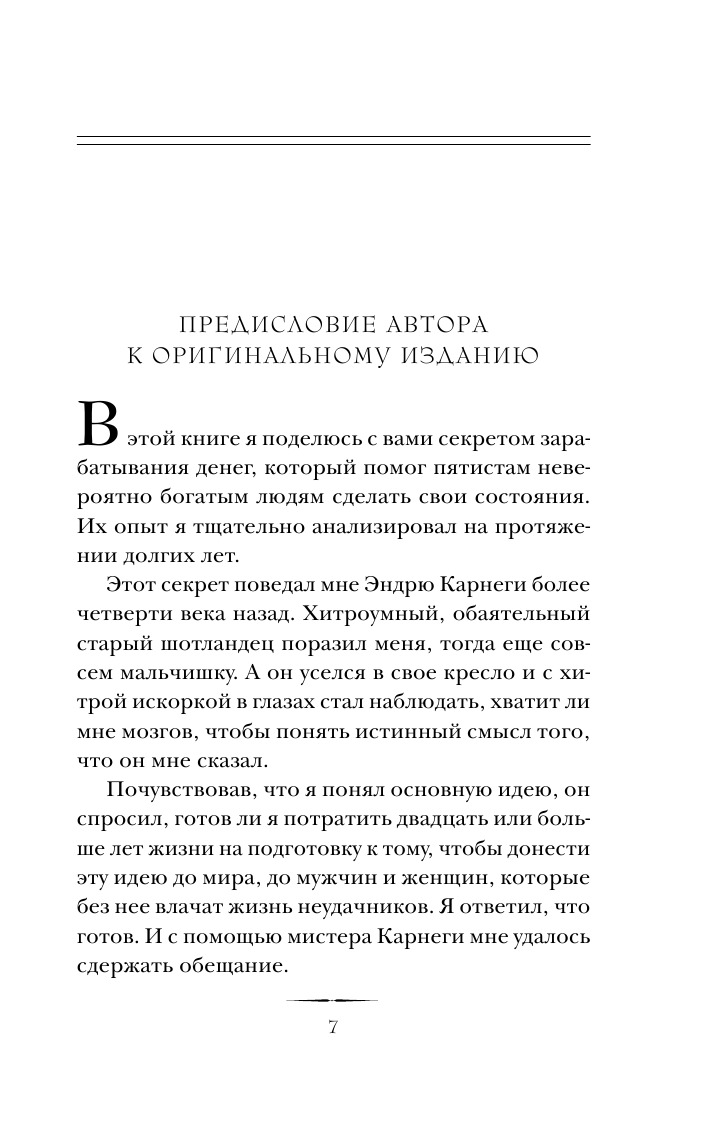 ПРЕДИСЛОВИЕ АВТОРА
К ОРИГИНАЛЬНОМУ ИЗДАНИЮ

В этой книге я поделюсь с вами секретом зарабатывания денег, который помог пятистам невероятно богатым людям сделать свои состояния. Их опыт я тщательно анализировал на протяжении долгих лет.

Этот секрет поведал мне Эндрю Карнеги более четверти века назад. Хитроумный, обаятельный старый шотландец поразил меня, тогда еще совсем мальчишку. А он уселся в свое кресло и с хитрой искоркой в глазах стал наблюдать, хватит ли мне мозгов, чтобы понять истинный смысл того, что он мне сказал.

Почувствовав, что я понял основную идею, он спросил, готов ли я потратить двадцать или больше лет жизни на подготовку к тому, чтобы донести эту идею до мира, до мужчин и женщин, которые без нее влачат жизнь неудачников. Я ответил, что готов. И с помощью мистера Карнеги мне удалось сдержать обещание.

7